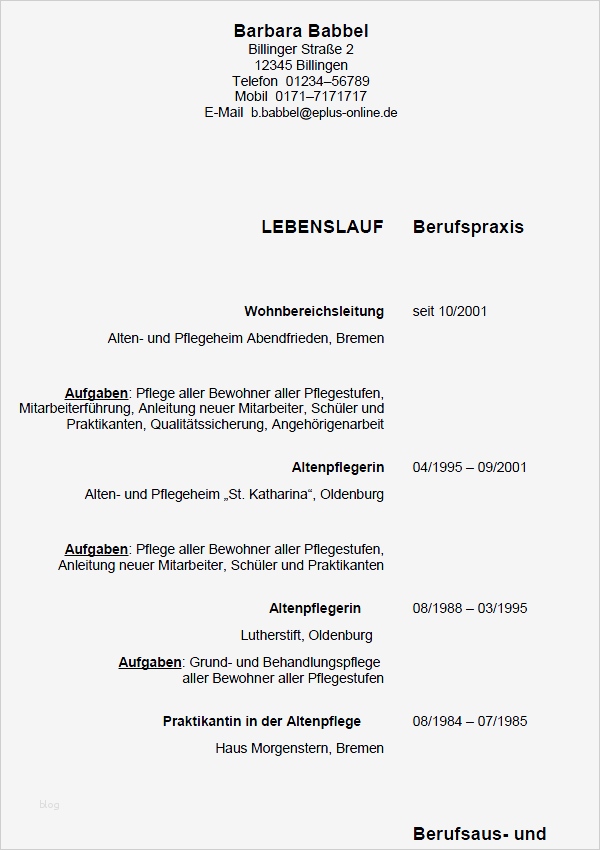 Barbara Babbel
Billinger Straße 2
12345 Billingen
Telefon 01234–56789
Mobil 0171–7171717
E-Mail b.babbel@eplus-online.de

LEBENSLAUF

Berufspraxis

Wohnbereichsleitung

seit 10/2001

Alten- und Pflegeheim Abendfrieden, Bremen

Aufgaben: Pflege aller Bewohner aller Pflegestufen, Mitarbeiterführung, Anleitung neuer Mitarbeiter, Schüler und Praktikanten, Qualitätssicherung, Angehörigenarbeit

Altenpflegerin

04/1995 – 09/2001

Alten- und Pflegeheim „St. Katharina“, Oldenburg

Aufgaben: Pflege aller Bewohner aller Pflegestufen, Anleitung neuer Mitarbeiter, Schüler und Praktikanten

Altenpflegerin

08/1988 – 03/1995

Lutherstift, Oldenburg

Aufgaben: Grund- und Behandlungspflege aller Bewohner aller Pflegestufen

Praktikantin in der Altenpflege

08/1984 – 07/1985

Haus Morgenstern, Bremen

blog

Berufsaus- und